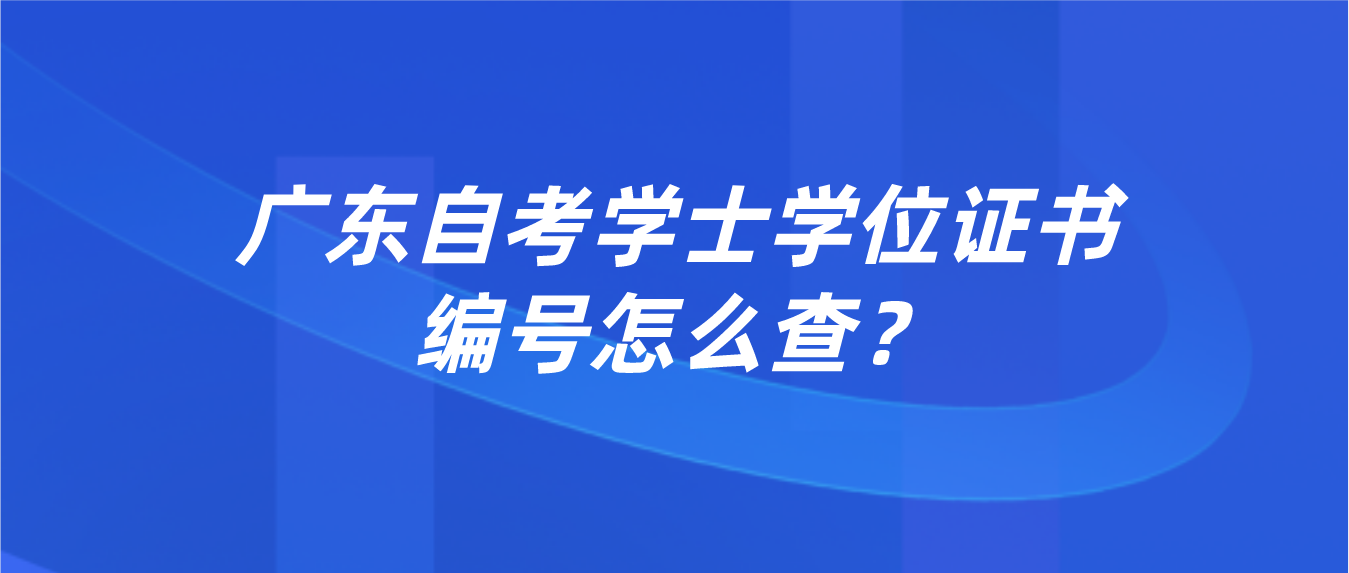 广东自考学士学位证书编号怎么查？